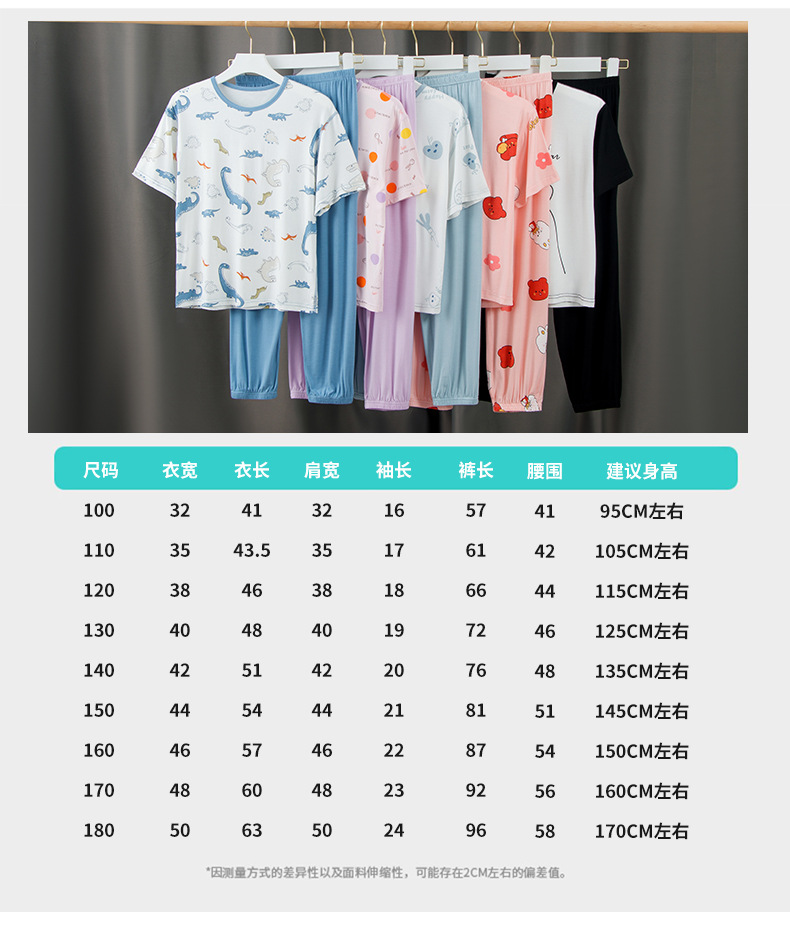 | 尺码 | 衣宽 | 衣长 | 肩宽 | 袖长 | 裤长 | 腰围 | 建议身高 |
|---|---|---|---|---|---|---|---|
| 100 | 32 | 41 | 32 | 16 | 57 | 41 | 95CM左右 |
| 110 | 35 | 43.5 | 35 | 17 | 61 | 42 | 105CM左右 |
| 120 | 38 | 46 | 38 | 18 | 66 | 44 | 115CM左右 |
| 130 | 40 | 48 | 40 | 19 | 72 | 46 | 125CM左右 |
| 140 | 42 | 51 | 42 | 20 | 76 | 48 | 135CM左右 |
| 150 | 44 | 54 | 44 | 21 | 81 | 51 | 145CM左右 |
| 160 | 46 | 57 | 46 | 22 | 87 | 54 | 150CM左右 |
| 170 | 48 | 60 | 48 | 23 | 92 | 56 | 160CM左右 |
| 180 | 50 | 63 | 50 | 24 | 96 | 58 | 170CM左右 |

*因测量方式的差异性以及面料伸缩性，可能存在2CM左右的偏差值。